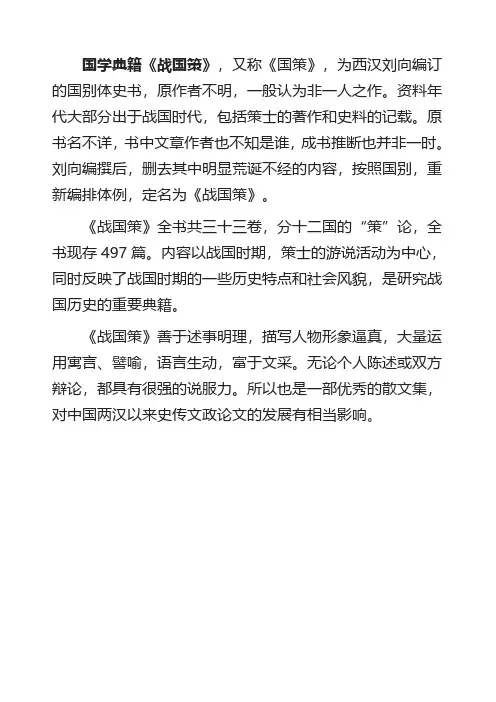 国学典籍《战国策》，又称《国策》，为西汉刘向编订的国别体史书，原作者不明，一般认为非一人之作。资料年代大部分出于战国时代，包括策士的著作和史料的记载。原书名不详，书中文章作者也不知是谁，成书推断也并非一时。刘向编撰后，删去其中明显荒诞不经的内容，按照国别，重新编排体例，定名为《战国策》。

《战国策》全书共三十三卷，分十二国的“策”论，全书现存 497 篇。内容以战国时期，策士的游说活动为中心，同时反映了战国时期的一些历史特点和社会风貌，是研究战国历史的重要典籍。

《战国策》善于述事明理，描写人物形象逼真，大量运用寓言、譬喻，语言生动，富于文采。无论个人陈述或双方辩论，都具有很强的说服力。所以也是一部优秀的散文集，对中国两汉以来史传文政论文的发展有相当影响。